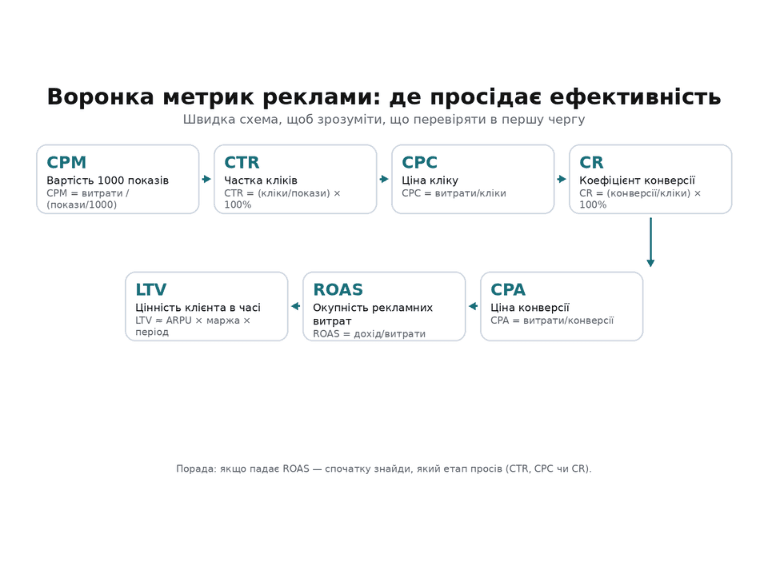 Воронка метрик реклами: де просідає ефективність

Швидка схема, щоб зрозуміти, що перевіряти в першу чергу

CPM
Вартість 1000 показів
CPM = витрати / (покази/1000)

CTR
Частка кліків
CTR = (кліки/покази) × 100%

CPC
Ціна кліку
CPC = витрати/кліки

CR
Коефіцієнт конверсії
CR = (конверсії/кліки) × 100%

CPA
Ціна конверсії
CPA = витрати/конверсії

ROAS
Окупність рекламних витрат
ROAS = дохід/витрати

LTV
Цінність клієнта в часі
LTV = ARPU × маржа × період

Порада: якщо падає ROAS — спочатку знайди, який етап просів (CTR, CPC чи CR).